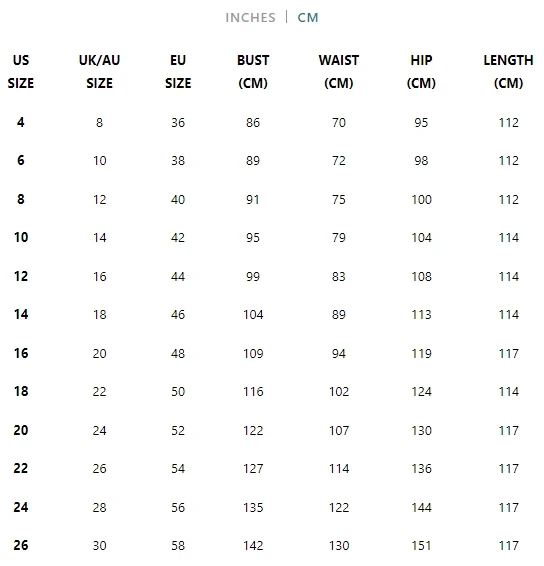 INCHES | CM

| US SIZE | UK/AU SIZE | EU SIZE | BUST (CM) | WAIST (CM) | HIP (CM) | LENGTH (CM) |
|---|---|---|---|---|---|---|
| 4 | 8 | 36 | 86 | 70 | 95 | 112 |
| 6 | 10 | 38 | 89 | 72 | 98 | 112 |
| 8 | 12 | 40 | 91 | 75 | 100 | 112 |
| 10 | 14 | 42 | 95 | 79 | 104 | 114 |
| 12 | 16 | 44 | 99 | 83 | 108 | 114 |
| 14 | 18 | 46 | 104 | 89 | 113 | 114 |
| 16 | 20 | 48 | 109 | 94 | 119 | 117 |
| 18 | 22 | 50 | 116 | 102 | 124 | 114 |
| 20 | 24 | 52 | 122 | 107 | 130 | 117 |
| 22 | 26 | 54 | 127 | 114 | 136 | 117 |
| 24 | 28 | 56 | 135 | 122 | 144 | 117 |
| 26 | 30 | 58 | 142 | 130 | 151 | 117 |